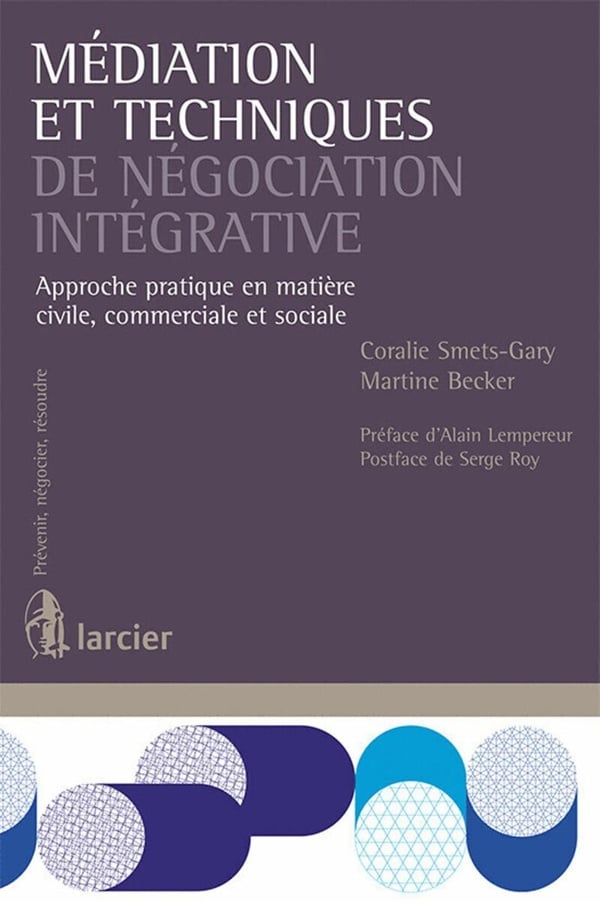 MÉDIATION
ET TECHNIQUES
DE NÉGOCIATION
INTÉGRATIVE

Approche pratique en matière civile, commerciale et sociale

Coralie Smets-Gary
Martine Becker

Préface d'Alain Lempereur
Postface de Serge Roy

Prévenir, négocier, résoudre

larcier